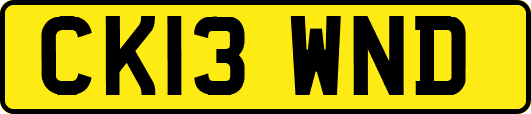 CK13 WND